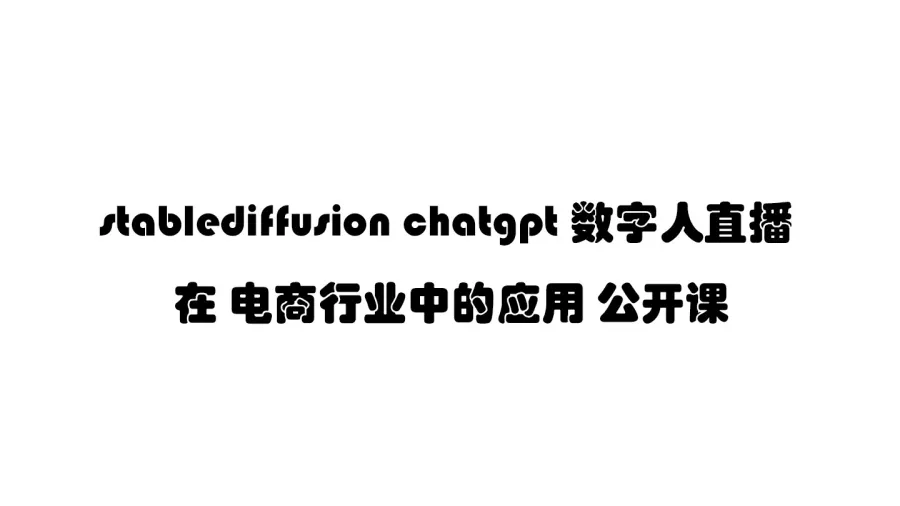 stablediffusion chatgpt 数字人直播

在 电商行业中的应用 公开课